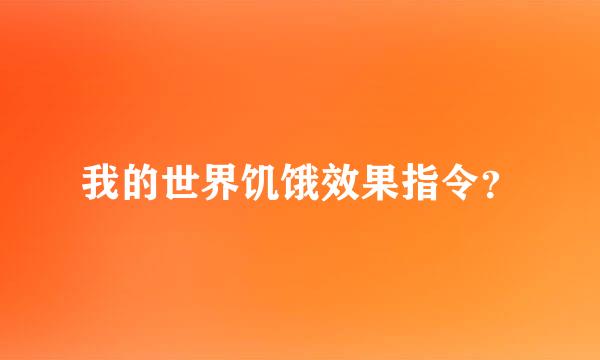 我的世界饥饿效果指令?